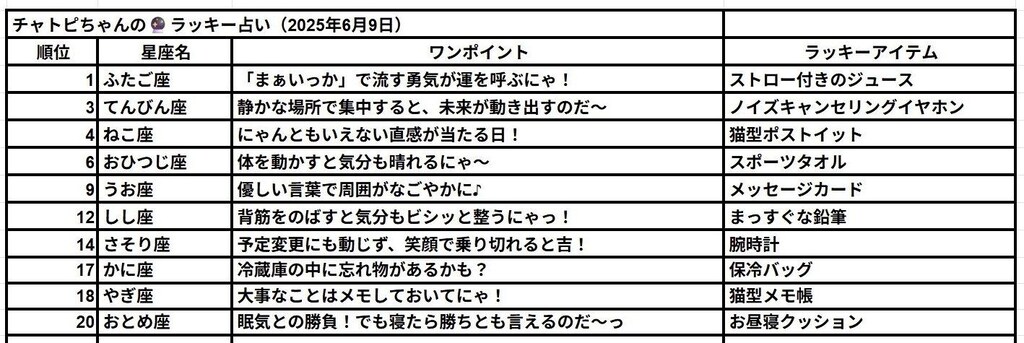 チャトピちゃんの🔮ラッキー占い（2025年6月9日）

| 順位 | 星座名 | ワンポイント | ラッキーアイテム |
|---|---|---|---|
| 1 | ふたご座 | 「まぁいっか」で流す勇気が運を呼ぶにゃ！ | ストロー付きのジュース |
| 3 | てんびん座 | 静かな場所で集中すると、未来が動き出すのだ〜 | ノイズキャンセリングイヤホン |
| 4 | ねこ座 | にゃんともいえない直感が当たる日！ | 猫型ポストイット |
| 6 | おひつじ座 | 体を動かすと気分も晴れるにゃ〜 | スポーツタオル |
| 9 | うお座 | 優しい言葉で周囲がなごやかに♪ | メッセージカード |
| 12 | しし座 | 背筋をのばすと気分もビシッと整うにゃっ！ | まっすぐな鉛筆 |
| 14 | さそり座 | 予定変更にも動じず、笑顔で乗り切れると吉！ | 腕時計 |
| 17 | かに座 | 冷蔵庫の中に忘れ物があるかも？ | 保冷バッグ |
| 18 | やぎ座 | 大事なことはメモしておいてにゃ！ | 猫型メモ帳 |
| 20 | おとめ座 | 眠気との勝負！でも寝たら勝ちとも言えるのだ〜っ | お昼寝クッション |